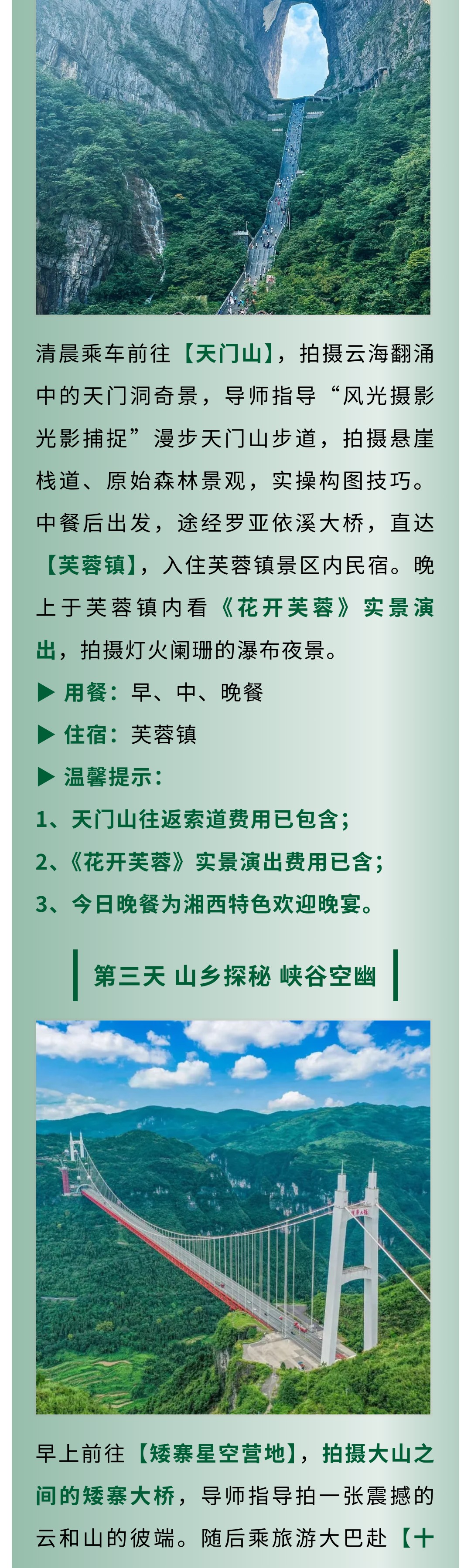 清晨乘车前往【天门山】，拍摄云海翻涌中的天门洞奇景，导师指导“风光摄影光影捕捉”漫步天门山步道，拍摄悬崖栈道、原始森林景观，实操构图技巧。中餐后出发，途经罗亚依溪大桥，直达【芙蓉镇】，入住芙蓉镇景区内民宿。晚上于芙蓉镇内看《花开芙蓉》实景演出，拍摄灯火阑珊的瀑布夜景。

▶ 用餐：早、中、晚餐

▶ 住宿：芙蓉镇

▶ 温馨提示：

1、天门山往返索道费用已包含；

2、《花开芙蓉》实景演出费用已含；

3、今日晚餐为湘西特色欢迎晚宴。

第三天 山乡探秘 峡谷空幽

早上前往【矮寨星空营地】，拍摄大山之间的矮寨大桥，导师指导拍一张震撼的云和山的彼端。随后乘旅游大巴赴【十